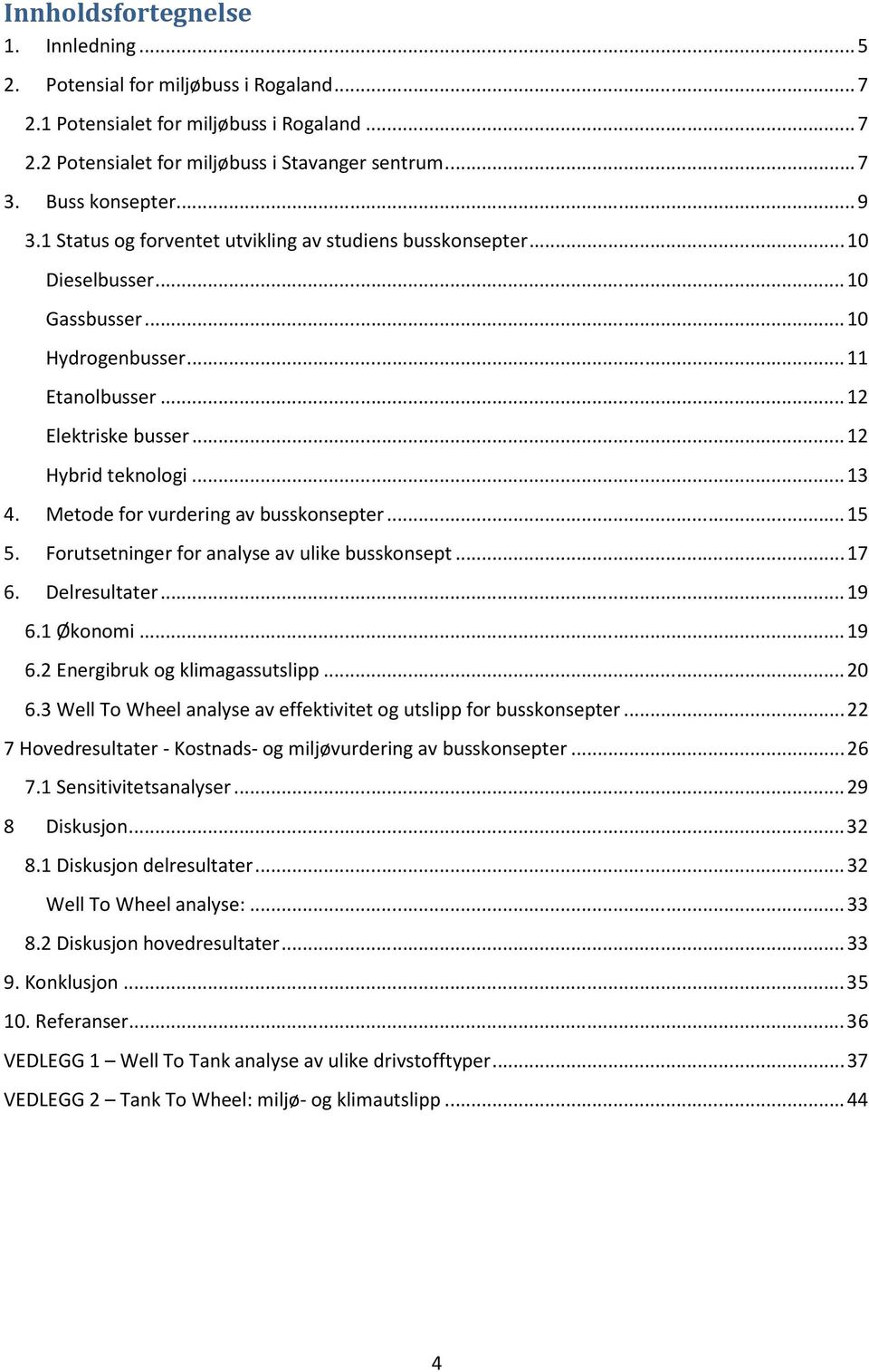 Innholdsfortegnelse
1. Innledning ... 5
2. Potensial for miljøbuss i Rogaland ... 7
2.1 Potensialet for miljøbuss i Rogaland ... 7
2.2 Potensialet for miljøbuss i Stavanger sentrum ... 7
3. Buss konsepter ... 9
3.1 Status og forventet utvikling av studiens busskonsepter ... 10
Dieselbusser ... 10
Gassbusser ... 10
Hydrogenbusser ... 11
Etanolbusser ... 12
Elektriske busser ... 12
Hybrid teknologi ... 13
4. Metode for vurdering av busskonsepter ... 15
5. Forutsetninger for analyse av ulike busskonsept ... 17
6. Delresultater ... 19
6.1 Økonomi ... 19
6.2 Energibruk og klimagassutslipp ... 20
6.3 Well To Wheel analyse av effektivitet og utslipp for busskonsepter ... 22
7 Hovedresultater - Kostnads- og miljøvurdering av busskonsepter ... 26
7.1 Sensitivitetsanalyser ... 29
8 Diskusjon ... 32
8.1 Diskusjon delresultater ... 32
Well To Wheel analyse: ... 33
8.2 Diskusjon hovedresultater ... 33
9. Konklusjon ... 35
10. Referanser ... 36
VEDLEGG 1 – Well To Tank analyse av ulike drivstofftyper ... 37
VEDLEGG 2 – Tank To Wheel: miljø- og klimautslipp ... 44

4